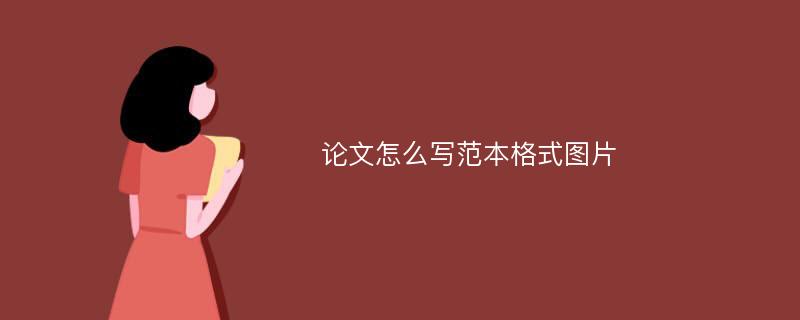 论文怎么写范本格式图片